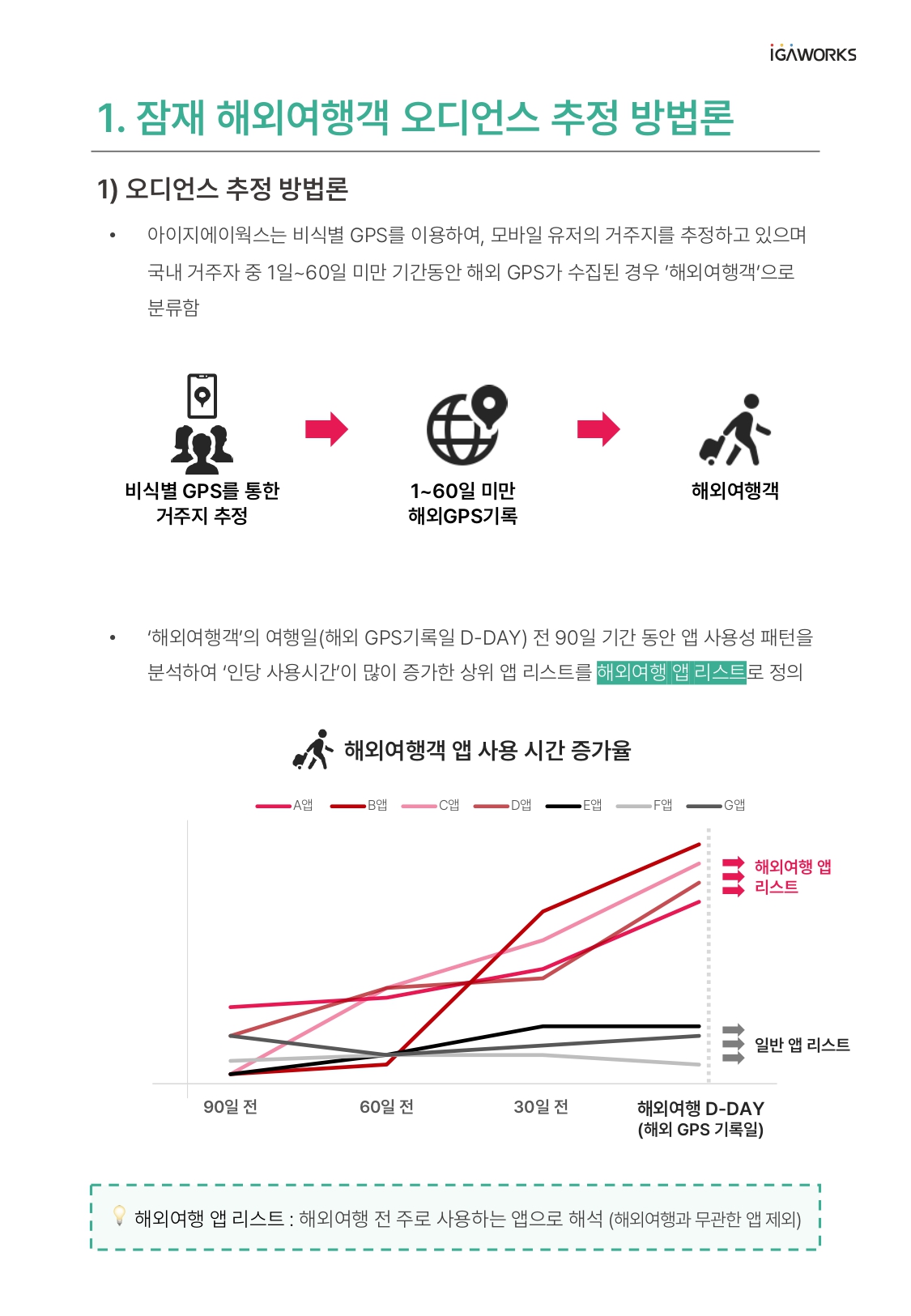 IGAWORKS

1. 잠재 해외여행객 오디언스 추정 방법론

1) 오디언스 추정 방법론

• 아이지에이웍스는 비식별 GPS를 이용하여, 모바일 유저의 거주지를 추정하고 있으며 국내 거주자 중 1일~60일 미만 기간동안 해외 GPS가 수집된 경우 '해외여행객'으로 분류함

비식별 GPS를 통한
거주지 추정

1~60일 미만
해외GPS기록

해외여행객

• '해외여행객'의 여행일(해외 GPS기록일 D-DAY) 전 90일 기간 동안 앱 사용성 패턴을 분석하여 '인당 사용시간'이 많이 증가한 상위 앱 리스트를 해외여행 앱 리스트로 정의

해외여행객 앱 사용 시간 증가율

A앱 B앱 C앱 D앱 E앱 F앱 G앱

해외여행 앱
리스트

일반 앱 리스트

90일 전
60일 전
30일 전
해외여행 D-DAY
(해외 GPS 기록일)

해외여행 앱 리스트 : 해외여행 전 주로 사용하는 앱으로 해석 (해외여행과 무관한 앱 제외)